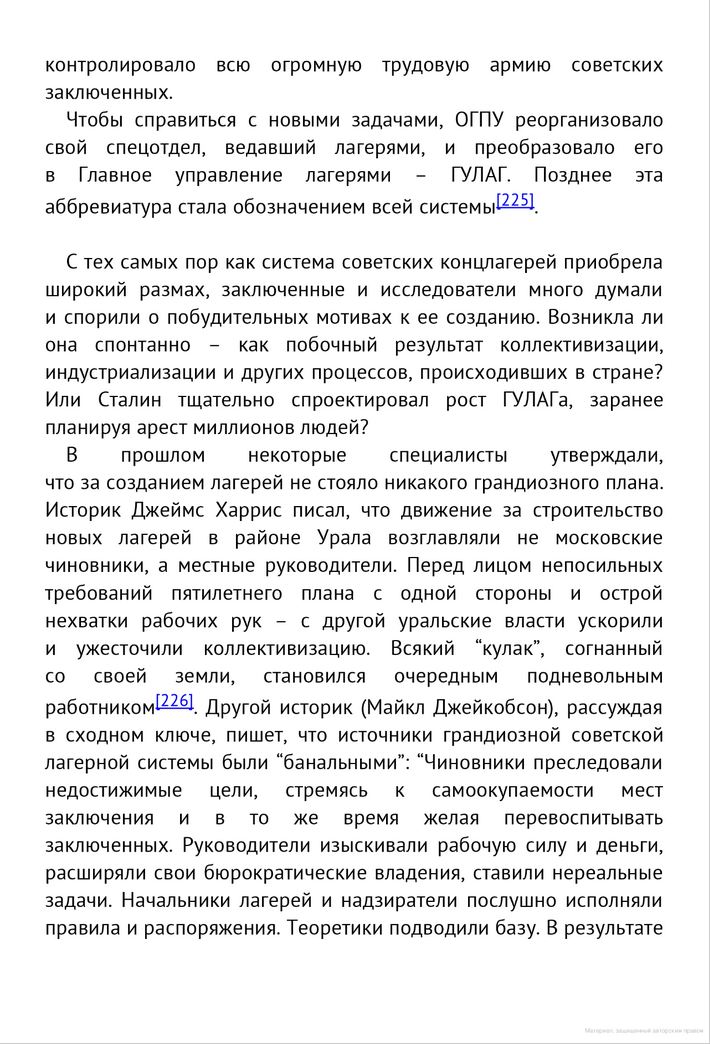 контролировало всю огромную трудовую армию советских заключенных.

Чтобы справиться с новыми задачами, ОГПУ реорганизовало свой спецотдел, ведавший лагерями, и преобразовало его в Главное управление лагерями – ГУЛАГ. Позднее эта аббревиатура стала обозначением всей системы[225].

С тех самых пор как система советских концлагерей приобрела широкий размах, заключенные и исследователи много думали и спорили о побудительных мотивах к ее созданию. Возникла ли она спонтанно – как побочный результат коллективизации, индустриализации и других процессов, происходивших в стране? Или Сталин тщательно спроектировал рост ГУЛАГа, заранее планируя арест миллионов людей?

В прошлом некоторые специалисты утверждали, что за созданием лагерей не стояло никакого грандиозного плана. Историк Джеймс Харрис писал, что движение за строительство новых лагерей в районе Урала возглавляли не московские чиновники, а местные руководители. Перед лицом непосильных требований пятилетнего плана с одной стороны и острой нехватки рабочих рук – с другой уральские власти ускорили и ужесточили коллективизацию. Всякий “кулак”, согнанный со своей земли, становился очередным подневольным работником[226]. Другой историк (Майкл Джейкобсон), рассуждая в сходном ключе, пишет, что источники грандиозной советской лагерной системы были “банальными”: “Чиновники преследовали недостижимые цели, стремясь к самоокупаемости мест заключения и в то же время желая перевоспитывать заключенных. Руководители изыскивали рабочую силу и деньги, расширяли свои бюрократические владения, ставили нереальные задачи. Начальники лагерей и надзиратели послушно исполняли правила и распоряжения. Теоретики подводили базу. В результате

Материал, защищенный авторским правом